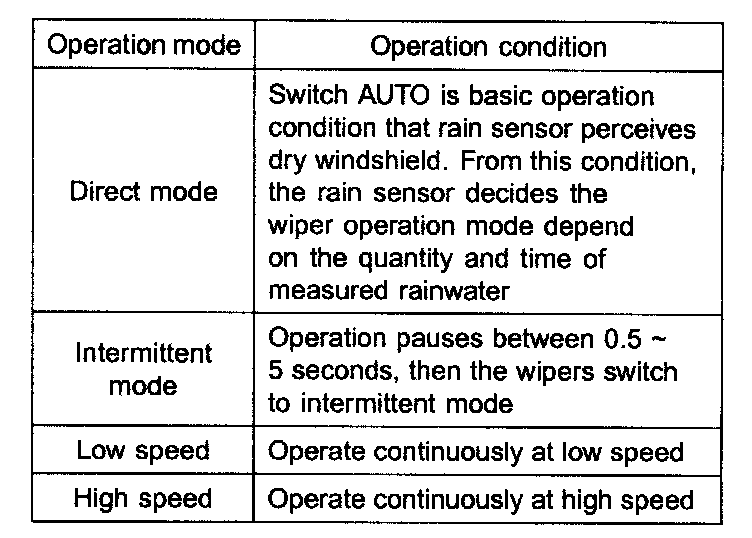 | Operation mode | Operation condition |
|---|---|
| Direct mode | Switch AUTO is basic operation condition that rain sensor perceives dry windshield. From this condition, the rain sensor decides the wiper operation mode depend on the quantity and time of measured rainwater |
| Intermittent mode | Operation pauses between 0.5 ~ 5 seconds, then the wipers switch to intermittent mode |
| Low speed | Operate continuously at low speed |
| High speed | Operate continuously at high speed |